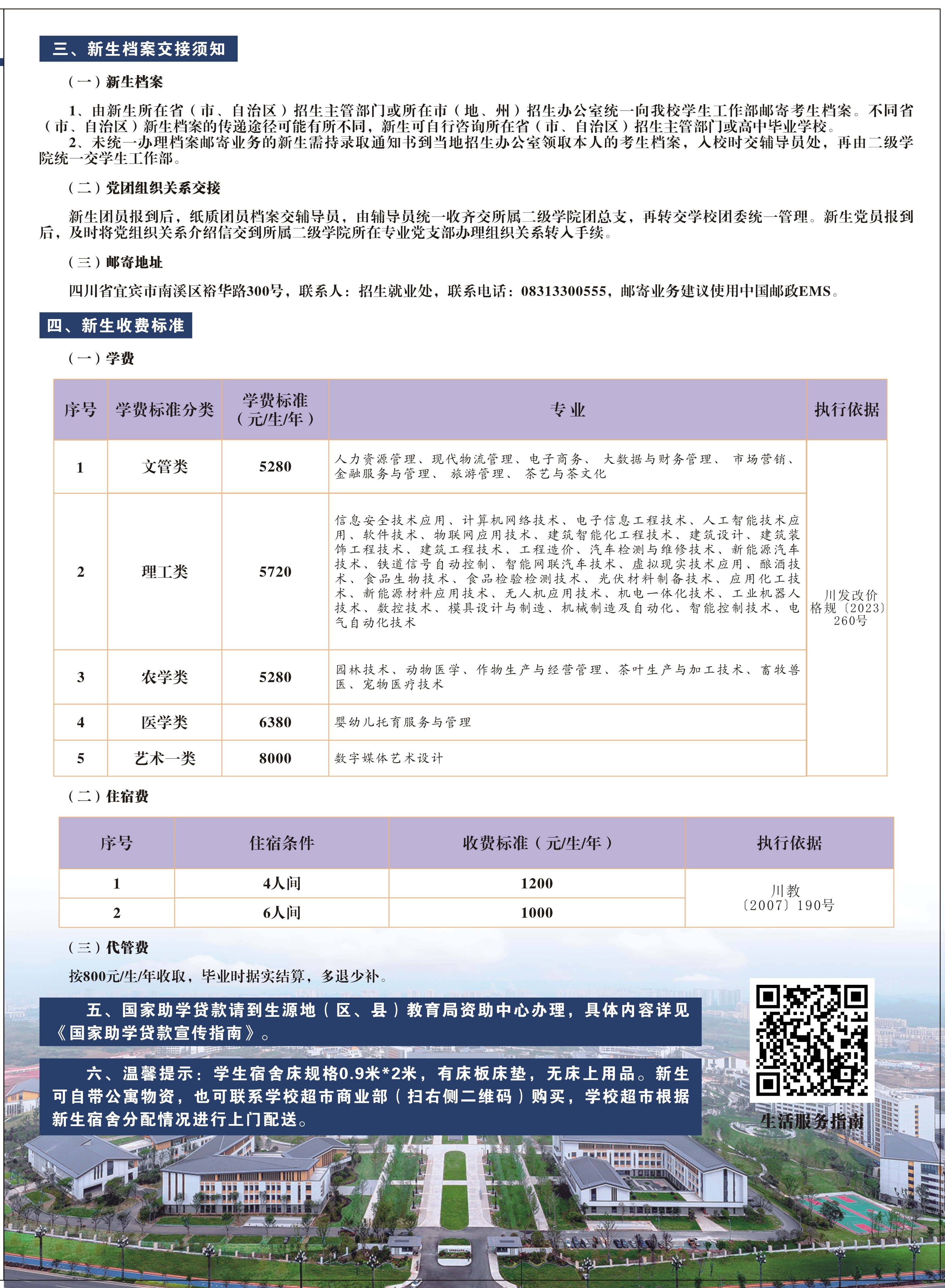 三、新生档案交接须知

（一）新生档案

1、由新生所在省（市、自治区）招生主管部门或所在市（地、州）招生办公室统一向我校学生工作部邮寄考生档案。不同省（市、自治区）新生档案的传递途径可能有所不同，新生可自行咨询所在省（市、自治区）招生主管部门或高中毕业学校。

2、未统一办理档案邮寄业务的新生需持录取通知书到当地招生办公室领取本人的考生档案，入校时交辅导员处，再由二级学院统一交学生工作部。

（二）党团组织关系交接

新生团员报到后，纸质团员档案交辅导员，由辅导员统一收齐交所属二级学院团总支，再转交学校团委统一管理。新生党员报到后，及时将党组织关系介绍信交到所属二级学院所在专业党支部办理组织关系转入手续。

（三）邮寄地址

四川省宜宾市南溪区裕华路300号，联系人：招生就业处，联系电话：08313300555，邮寄业务建议使用中国邮政EMS。

四、新生收费标准

（一）学费

| 序号 | 学费标准分类 | 学费标准（元/生/年） | 专业 | 执行依据 |
|---|---|---|---|---|
| 1 | 文管类 | 5280 | 人力资源管理、现代物流管理、电子商务、 大数据与财务管理、 市场营销、金融服务与管理、 旅游管理、 茶艺与茶文化 | 川发改价格规〔2023〕260号 |
| 2 | 理工类 | 5720 | 信息安全技术应用、计算机网络技术、电子信息工程技术、人工智能技术应用、软件技术、物联网应用技术、建筑智能化工程技术、建筑设计、建筑装饰工程技术、建筑工程技术、工程造价、汽车检测与维修技术、新能源汽车技术、铁道信号自动控制、智能网联汽车技术、虚拟现实技术应用、酿酒技术、食品生物技术、食品检验检测技术、光伏材料制备技术、应用化工技术、新能源材料应用技术、无人机应用技术、机电一体化技术、工业机器人技术、数控技术、模具设计与制造、机械制造及自动化、智能控制技术、电气自动化技术 | |
| 3 | 农学类 | 5280 | 园林技术、动物医学、作物生产与经营管理、茶叶生产与加工技术、畜牧兽医、宠物医疗技术 | |
| 4 | 医学类 | 6380 | 婴幼儿托育服务与管理 | |
| 5 | 艺术一类 | 8000 | 数字媒体艺术设计 | |

（二）住宿费

| 序号 | 住宿条件 | 收费标准（元/生/年） | 执行依据 |
|---|---|---|---|
| 1 | 4人间 | 1200 | 川教〔2007〕190号 |
| 2 | 6人间 | 1000 | |

（三）代管费

按800元/生/年收取，毕业时据实结算，多退少补。

五、国家助学贷款请到生源地（区、县）教育局资助中心办理，具体内容详见《国家助学贷款宣传指南》。

六、温馨提示：学生宿舍床规格0.9米*2米，有床板床垫，无床上用品。新生可自带公寓物资，也可联系学校超市商业部（扫右侧二维码）购买，学校超市根据新生宿舍分配情况进行上门配送。

生活服务指南